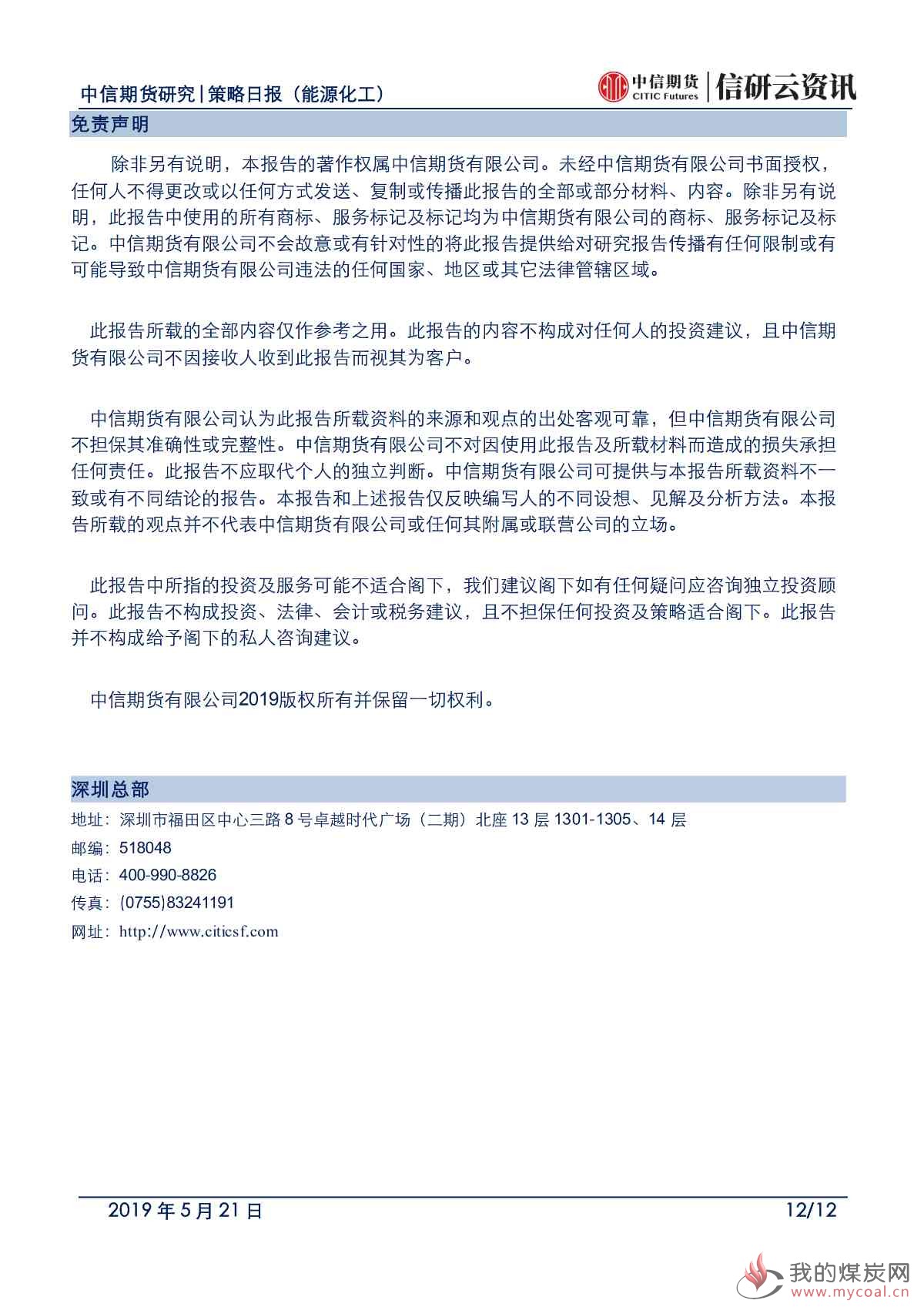 中信期货研究|策略日报（能源化工）

中信期货 CITIC Futures | 信研云资讯

免责声明

除非另有说明，本报告的著作权属中信期货有限公司。未经中信期货有限公司书面授权，任何人不得更改或以任何方式发送、复制或传播此报告的全部或部分材料、内容。除非另有说明，此报告中使用的所有商标、服务标记及标记均为中信期货有限公司的商标、服务标记及标记。中信期货有限公司不会故意或有针对性的将此报告提供给对研究报告传播有任何限制或有可能导致中信期货有限公司违法的任何国家、地区或其它法律管辖区域。

此报告所载的全部内容仅作参考之用。此报告的内容不构成对任何人的投资建议，且中信期货有限公司不因接收人收到此报告而视其为客户。

中信期货有限公司认为此报告所载资料的来源和观点的出处客观可靠，但中信期货有限公司不担保其准确性或完整性。中信期货有限公司不对因使用此报告及所载材料而造成的损失承担任何责任。此报告不应取代个人的独立判断。中信期货有限公司可提供与本报告所载资料不一致或有不同结论的报告。本报告和上述报告仅反映编写人的不同设想、见解及分析方法。本报告所载的观点并不代表中信期货有限公司或任何其附属或联营公司的立场。

此报告中所指的投资及服务可能不适合阁下，我们建议阁下如有任何疑问应咨询独立投资顾问。此报告不构成投资、法律、会计或税务建议，且不担保任何投资及策略适合阁下。此报告并不构成给予阁下的私人咨询建议。

中信期货有限公司2019版权所有并保留一切权利。

深圳总部

地址：深圳市福田区中心三路 8 号卓越时代广场（二期）北座 13 层 1301-1305、14 层

邮编：518048

电话：400-990-8826

传真：(0755)83241191

网址：http://www.citicsf.com

2019 年 5 月 21 日

12/12

我的煤炭网
www.mycoal.cn